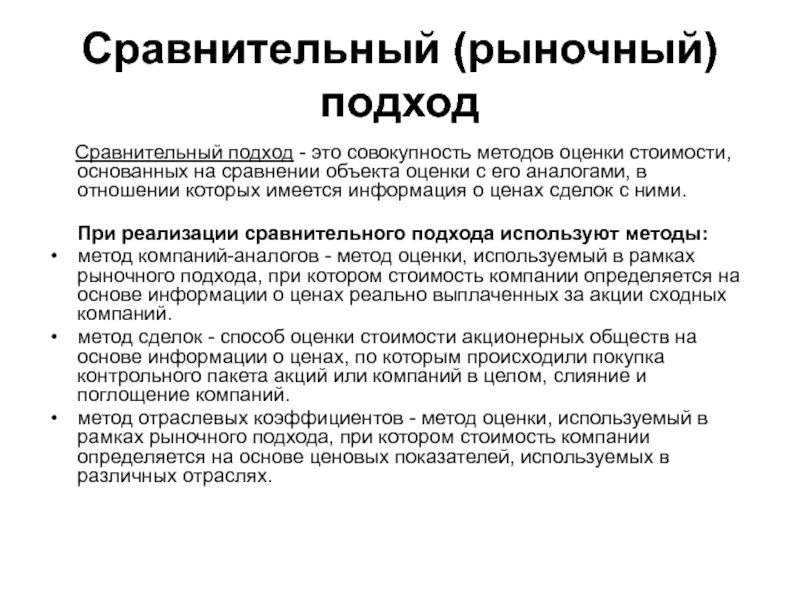 Сравнительный (рыночный) подход

Сравнительный подход - это совокупность методов оценки стоимости, основанных на сравнении объекта оценки с его аналогами, в отношении которых имеется информация о ценах сделок с ними.

При реализации сравнительного подхода используют методы:

• метод компаний-аналогов - метод оценки, используемый в рамках рыночного подхода, при котором стоимость компании определяется на основе информации о ценах реально выплаченных за акции сходных компаний.

• метод сделок - способ оценки стоимости акционерных обществ на основе информации о ценах, по которым происходили покупка контрольного пакета акций или компаний в целом, слияние и поглощение компаний.

• метод отраслевых коэффициентов - метод оценки, используемый в рамках рыночного подхода, при котором стоимость компании определяется на основе ценовых показателей, используемых в различных отраслях.